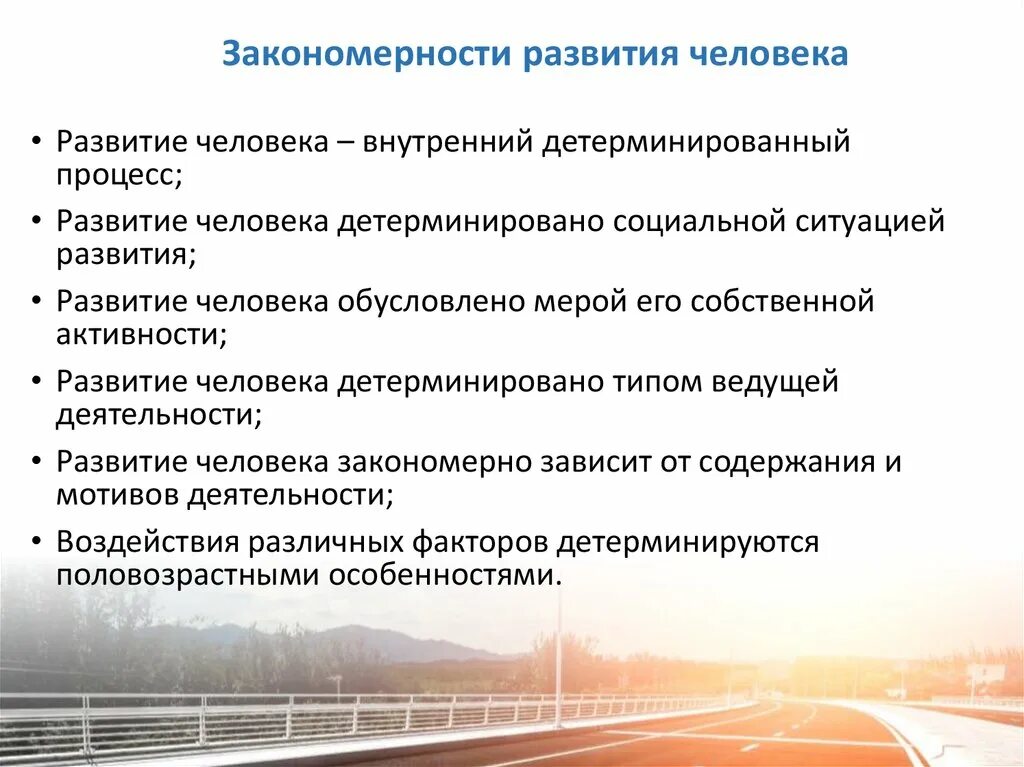 Закономерности развития человека

• Развитие человека – внутренний детерминированный процесс;
• Развитие человека детерминировано социальной ситуацией развития;
• Развитие человека обусловлено мерой его собственной активности;
• Развитие человека детерминировано типом ведущей деятельности;
• Развитие человека закономерно зависит от содержания и мотивов деятельности;
• Воздействия различных факторов детерминируются половозрастными особенностями.